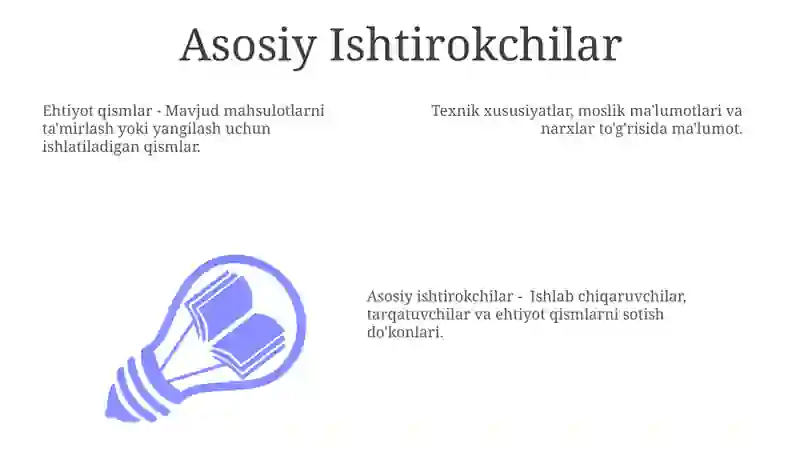 Asosiy Ishtirokchilar

Ehtiyot qismlar - Mavjud mahsulotlarni ta'mirlash yoki yangilash uchun ishlatiladigan qismlar.

Texnik xususiyatlar, moslik ma'lumotlari va narxlar to'g'risida ma'lumot.

Asosiy ishtirokchilar - Ishlab chiqaruvchilar, tarqatuvchilar va ehtiyot qismlarni sotish do'konlari.